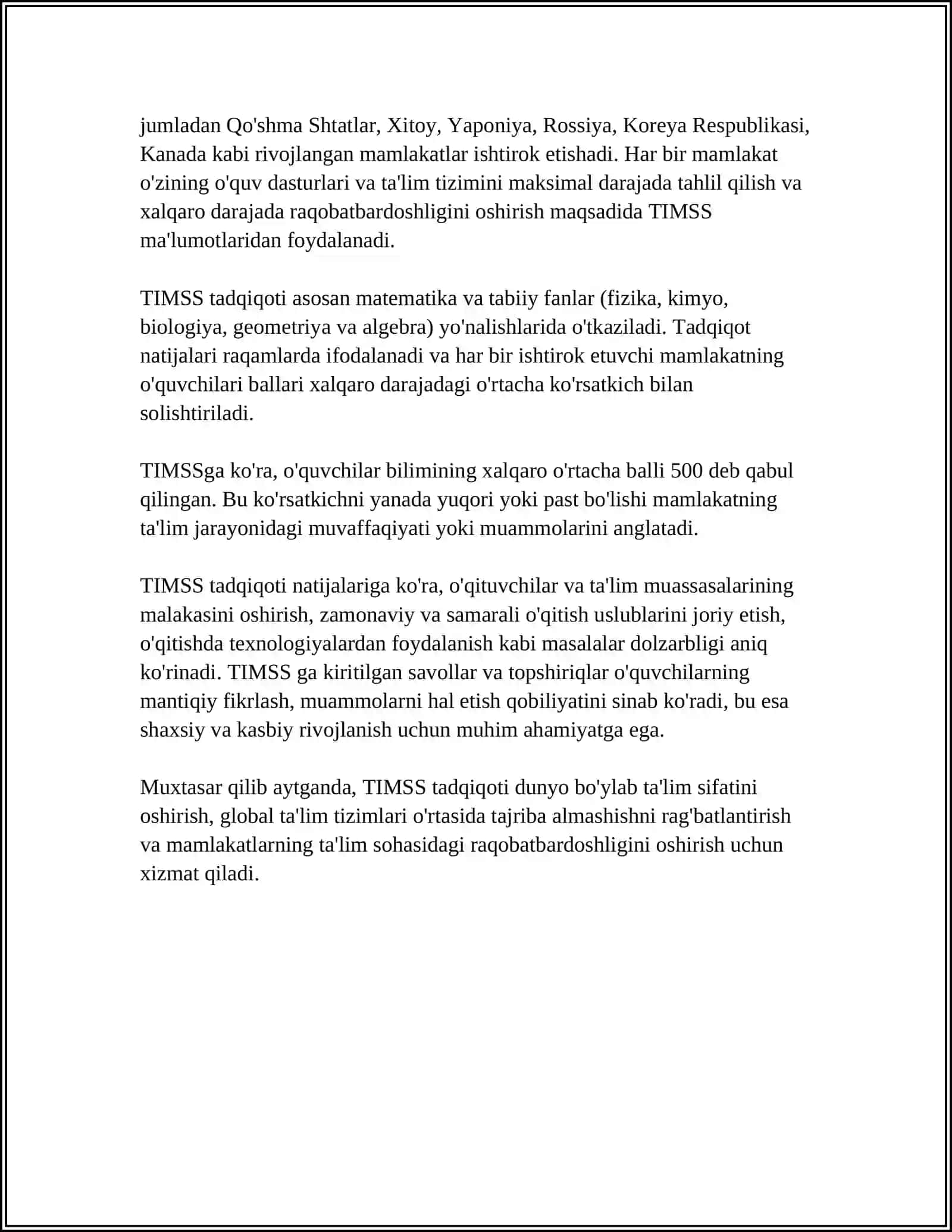 jumladan Qo'shma Shtatlar, Xitoy, Yaponiya, Rossiya, Koreya Respublikasi, Kanada kabi rivojlangan mamlakatlar ishtirok etishadi. Har bir mamlakat o'zining o'quv dasturlari va ta'lim tizimini maksimal darajada tahlil qilish va xalqaro darajada raqobatbardoshligini oshirish maqsadida TIMSS ma'lumotlaridan foydalanadi.

TIMSS tadqiqoti asosan matematika va tabiiy fanlar (fizika, kimyo, biologiya, geometriya va algebra) yo'nalishlarida o'tkaziladi. Tadqiqot natijalari raqamlarda ifodalanadi va har bir ishtirok etuvchi mamlakatning o'quvchilari ballari xalqaro darajadagi o'rtacha ko'rsatkich bilan solishtiriladi.

TIMSSga ko'ra, o'quvchilar bilimining xalqaro o'rtacha balli 500 deb qabul qilingan. Bu ko'rsatkichni yanada yuqori yoki past bo'lishi mamlakatning ta'lim jarayonidagi muvaffaqiyati yoki muammolarini anglatadi.

TIMSS tadqiqoti natijalariga ko'ra, o'qituvchilar va ta'lim muassasalarining malakasini oshirish, zamonaviy va samarali o'qitish uslublarini joriy etish, o'qitishda texnologiyalardan foydalanish kabi masalalar dolzarbligi aniq ko'rinadi. TIMSS ga kiritilgan savollar va topshiriqlar o'quvchilarning mantiqiy fikrlash, muammolarni hal etish qobiliyatini sinab ko'radi, bu esa shaxsiy va kasbiy rivojlanish uchun muhim ahamiyatga ega.

Muxtasar qilib aytganda, TIMSS tadqiqoti dunyo bo'ylab ta'lim sifatini oshirish, global ta'lim tizimlari o'rtasida tajriba almashishni rag'batlantirish va mamlakatlarning ta'lim sohasidagi raqobatbardoshligini oshirish uchun xizmat qiladi.